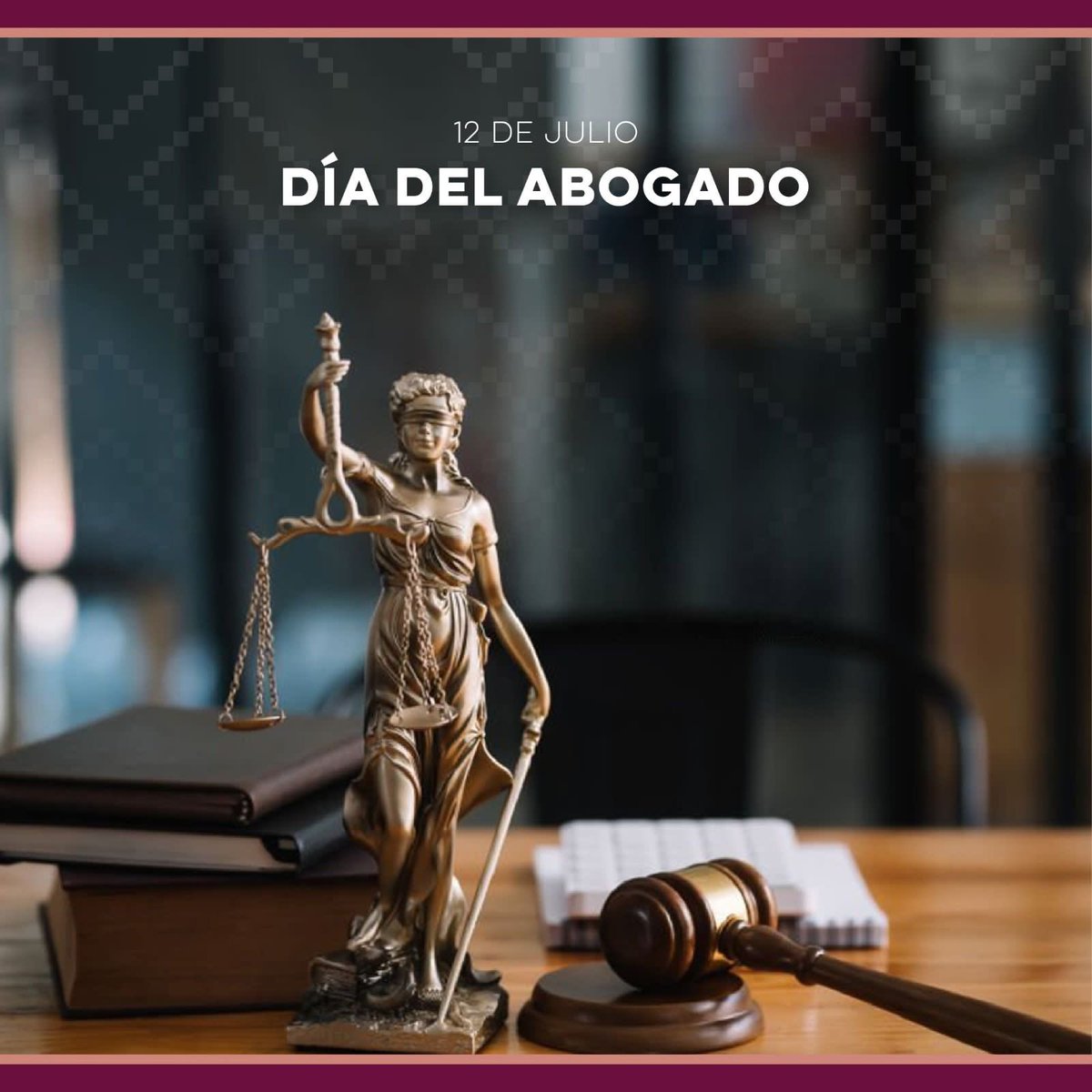 12 DE JULIO
DÍA DEL ABOGADO